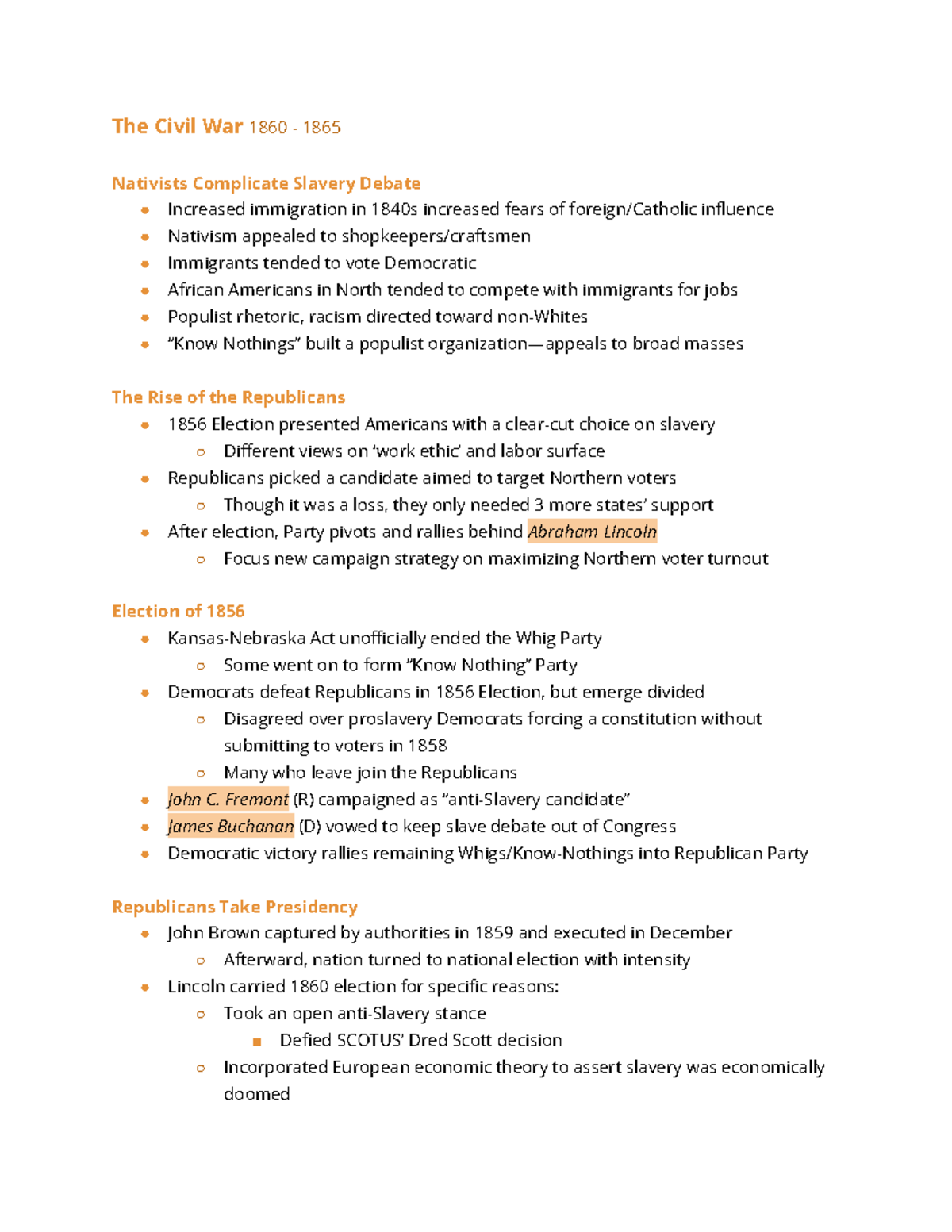 The Civil War 1860 - 1865

Nativists Complicate Slavery Debate
- Increased immigration in 1840s increased fears of foreign/Catholic influence
- Nativism appealed to shopkeepers/craftsmen
- Immigrants tended to vote Democratic
- African Americans in North tended to compete with immigrants for jobs
- Populist rhetoric, racism directed toward non-Whites
- “Know Nothings” built a populist organization—appeals to broad masses

The Rise of the Republicans
- 1856 Election presented Americans with a clear-cut choice on slavery
  - Different views on ‘work ethic’ and labor surface
- Republicans picked a candidate aimed to target Northern voters
  - Though it was a loss, they only needed 3 more states’ support
- After election, Party pivots and rallies behind Abraham Lincoln
  - Focus new campaign strategy on maximizing Northern voter turnout

Election of 1856
- Kansas-Nebraska Act unofficially ended the Whig Party
  - Some went on to form “Know Nothing” Party
- Democrats defeat Republicans in 1856 Election, but emerge divided
  - Disagreed over proslavery Democrats forcing a constitution without submitting to voters in 1858
  - Many who leave join the Republicans
- John C. Fremont (R) campaigned as “anti-Slavery candidate”
- James Buchanan (D) vowed to keep slave debate out of Congress
- Democratic victory rallies remaining Whigs/Know-Nothings into Republican Party

Republicans Take Presidency
- John Brown captured by authorities in 1859 and executed in December
  - Afterward, nation turned to national election with intensity
- Lincoln carried 1860 election for specific reasons:
  - Took an open anti-Slavery stance
    - Defied SCOTUS’ Dred Scott decision
  - Incorporated European economic theory to assert slavery was economically doomed